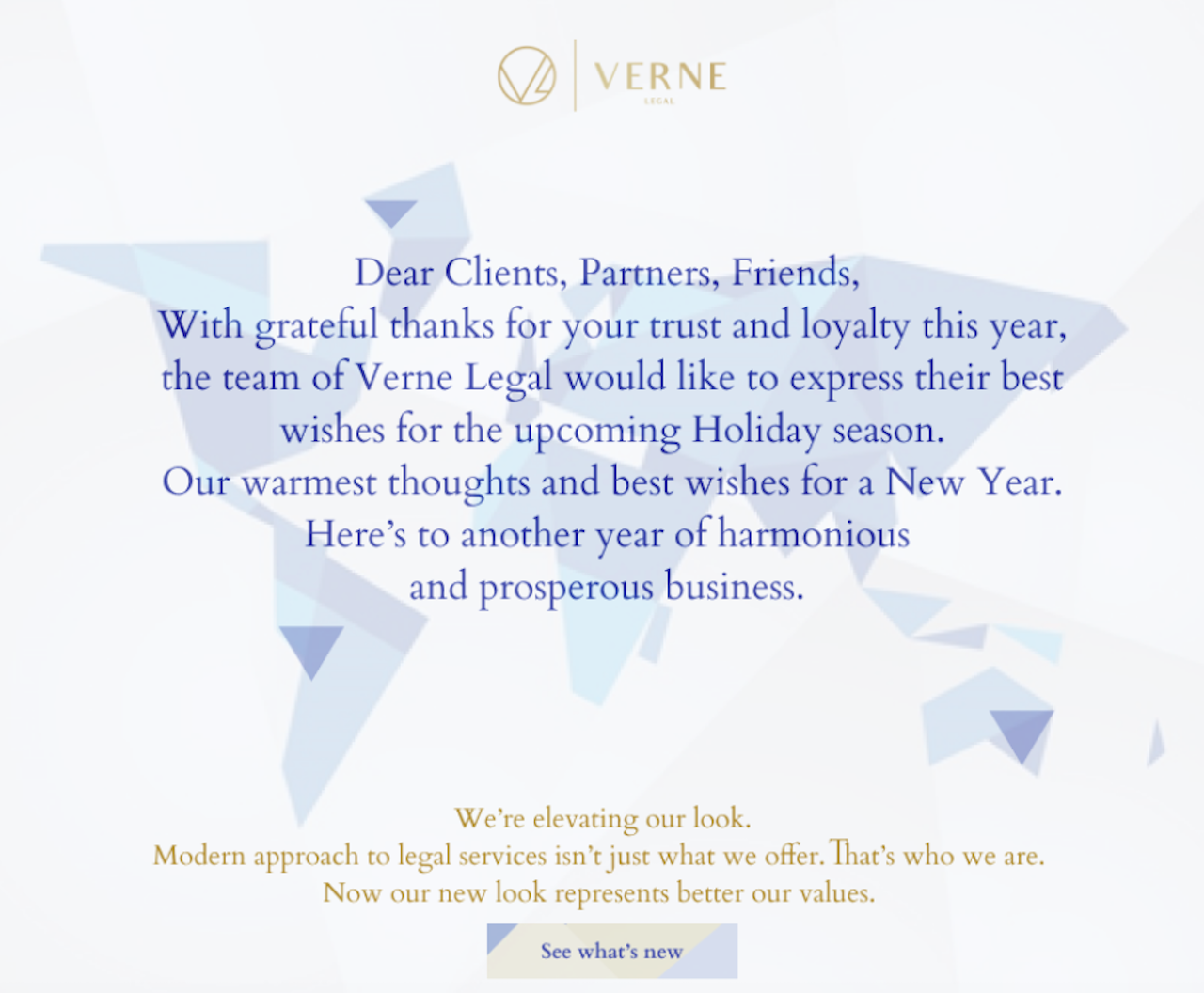 VERNE
LEGAL

Dear Clients, Partners, Friends,
With grateful thanks for your trust and loyalty this year, the team of Verne Legal would like to express their best wishes for the upcoming Holiday season.
Our warmest thoughts and best wishes for a New Year.
Here's to another year of harmonious and prosperous business.

We're elevating our look.
Modern approach to legal services isn't just what we offer. That's who we are.
Now our new look represents better our values.

See what's new